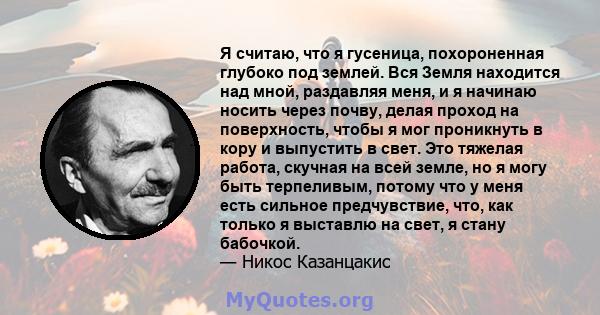 Я считаю, что я гусеница, похороненная глубоко под землей. Вся Земля находится над мной, раздавляя меня, и я начинаю носить через почву, делая проход на поверхность, чтобы я мог проникнуть в кору и выпустить в свет. Это тяжелая работа, скучная на всей земле, но я могу быть терпеливым, потому что у меня есть сильное предчувствие, что, как только я выставлю на свет, я стану бабочкой.
— Никос Казанцакис

MyQuotes.org